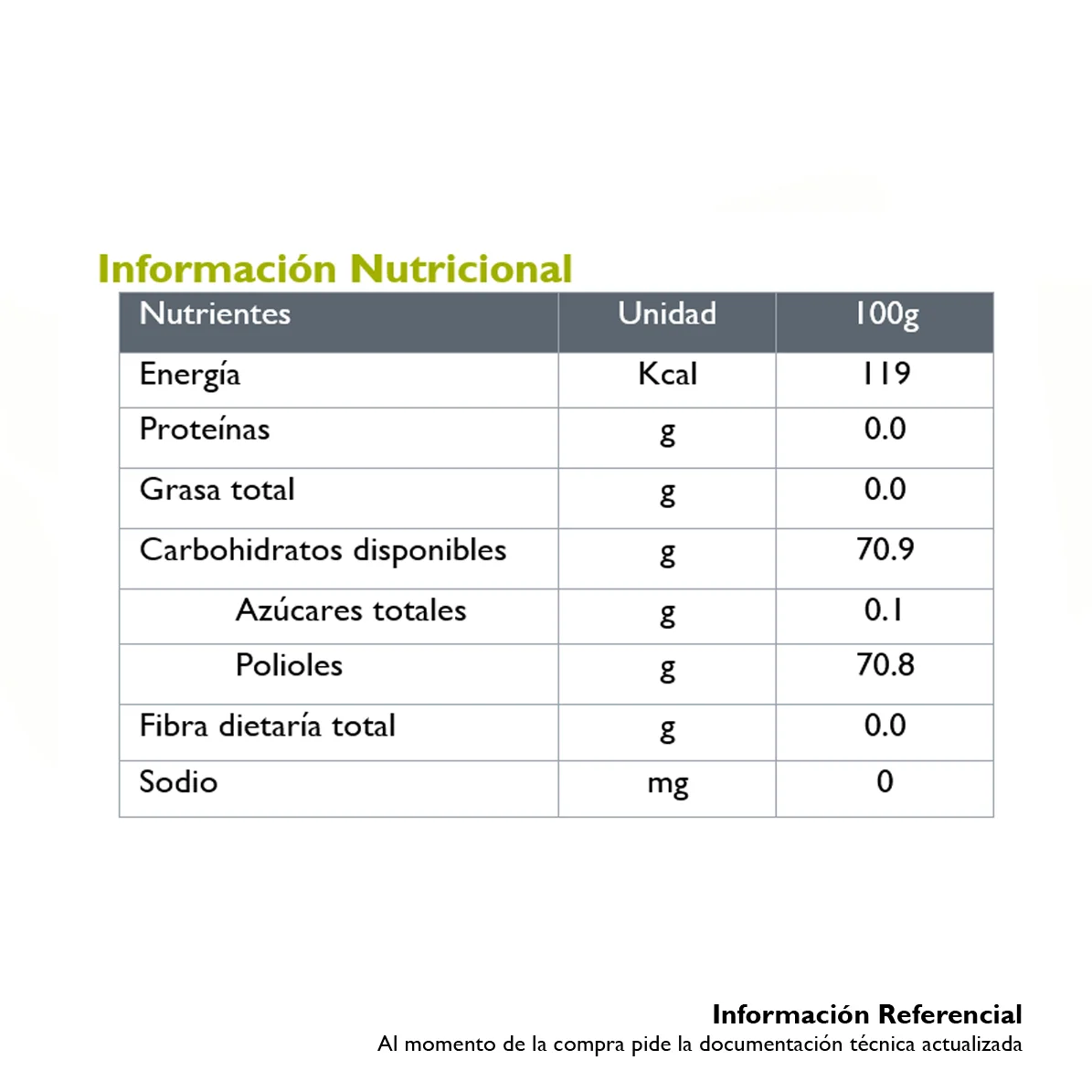 Información Nutricional

| Nutrientes | Unidad | 100g |
|---|---|---|
| Energía | Kcal | 119 |
| Proteínas | g | 0.0 |
| Grasa total | g | 0.0 |
| Carbohidratos disponibles | g | 70.9 |
| Azúcares totales | g | 0.1 |
| Polioles | g | 70.8 |
| Fibra dietaría total | g | 0.0 |
| Sodio | mg | 0 |

Información Referencial
Al momento de la compra pide la documentación técnica actualizada